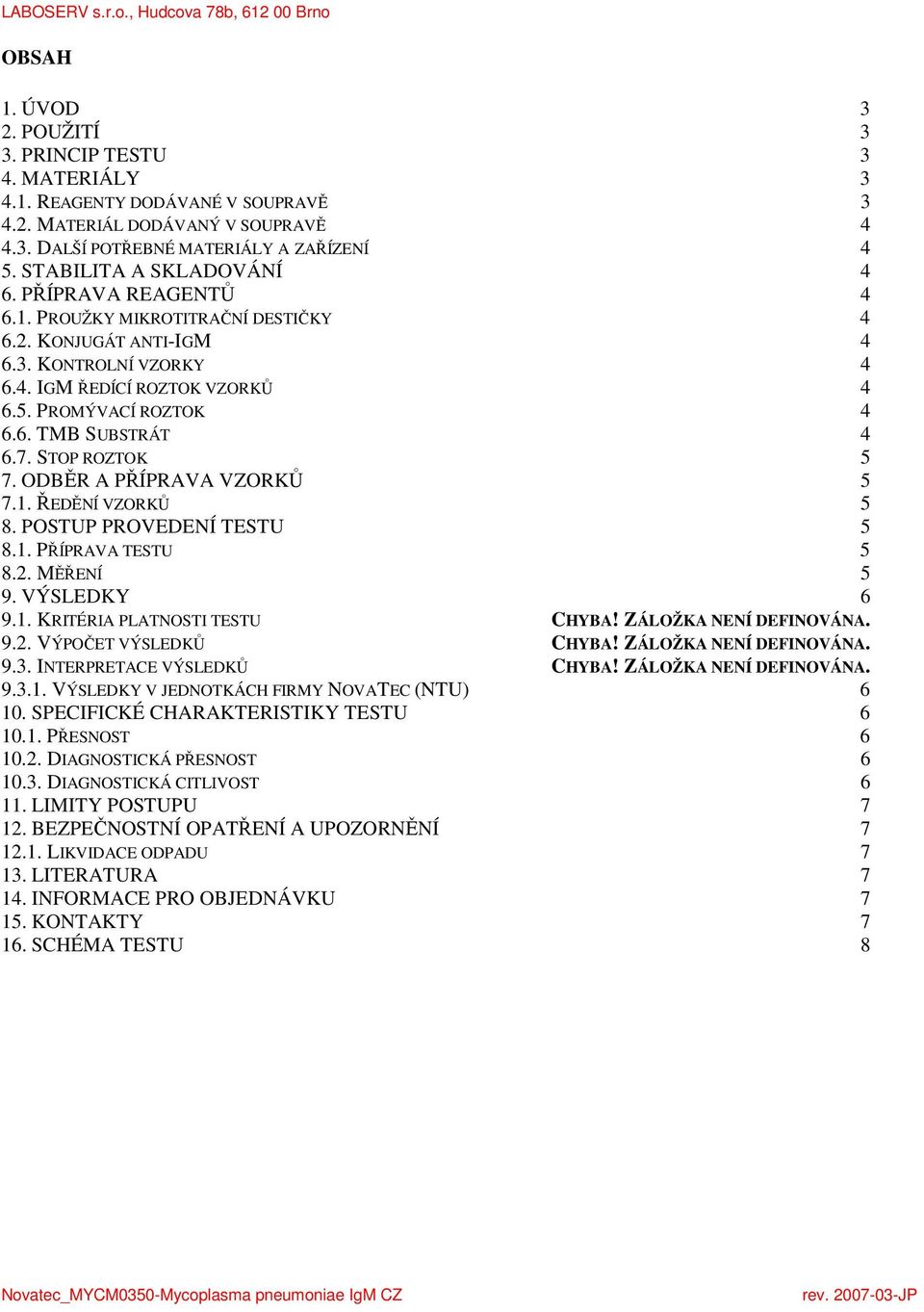 LABOSERV s.r.o., Hudcova 78b, 612 00 Brno

OBSAH

1. ÚVOD 3
2. POUŽITÍ 3
3. PRINCIP TESTU 3
4. MATERIÁLY 3
4.1. REAGENTY DODÁVANÉ V SOUPRAVĚ 3
4.2. MATERIÁL DODÁVANÝ V SOUPRAVĚ 4
4.3. DALŠÍ POTŘEBNÉ MATERIÁLY A ZAŘÍZENÍ 4
5. STABILITA A SKLADOVÁNÍ 4
6. PŘÍPRAVA REAGENTŮ 4
6.1. PROUŽKY MIKROTITRAČNÍ DESTIČKY 4
6.2. KONJUGÁT ANTI-IGM 4
6.3. KONTROLNÍ VZORKY 4
6.4. IGM ŘEDÍCÍ ROZTOK VZORKŮ 4
6.5. PROMÝVACÍ ROZTOK 4
6.6. TMB SUBSTRÁT 4
6.7. STOP ROZTOK 5
7. ODBĚR A PŘÍPRAVA VZORKŮ 5
7.1. ŘEDĚNÍ VZORKŮ 5
8. POSTUP PROVEDENÍ TESTU 5
8.1. PŘÍPRAVA TESTU 5
8.2. MĚŘENÍ 5
9. VÝSLEDKY 6
9.1. KRITÉRIA PLATNOSTI TESTU CHYBA! ZÁLOŽKA NENÍ DEFINOVÁNA.
9.2. VÝPOČET VÝSLEDKŮ CHYBA! ZÁLOŽKA NENÍ DEFINOVÁNA.
9.3. INTERPRETACE VÝSLEDKŮ CHYBA! ZÁLOŽKA NENÍ DEFINOVÁNA.
9.3.1. VÝSLEDKY V JEDNOTKÁCH FIRMY NOVATEC (NTU) 6
10. SPECIFICKÉ CHARAKTERISTIKY TESTU 6
10.1. PŘESNOST 6
10.2. DIAGNOSTICKÁ PŘESNOST 6
10.3. DIAGNOSTICKÁ CITLIVOST 6
11. LIMITY POSTUPU 7
12. BEZPEČNOSTNÍ OPATŘENÍ A UPOZORNĚNÍ 7
12.1. LIKVIDACE ODPADU 7
13. LITERATURA 7
14. INFORMACE PRO OBJEDNÁVKU 7
15. KONTAKTY 7
16. SCHÉMA TESTU 8

Novatec_MYCM0350-Mycoplasma pneumoniae IgM CZ rev. 2007-03-JP